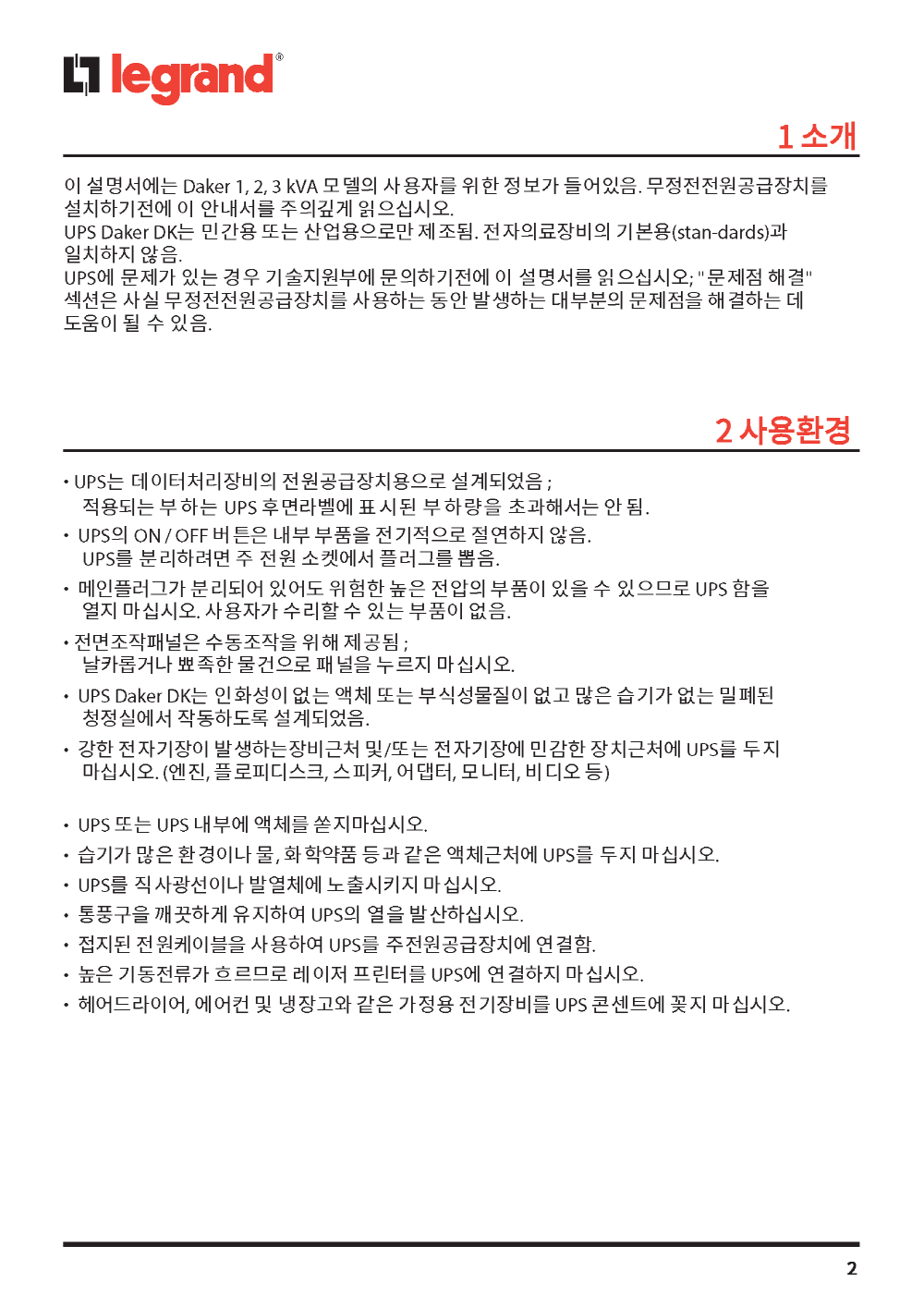 legrand®

1 소개

이 설명서에는 Daker 1, 2, 3 kVA 모델의 사용자를 위한 정보가 들어있음. 무정전전원공급장치를 설치하기전에 이 안내서를 주의깊게 읽으십시오.
UPS Daker DK는 민간용 또는 산업용으로만 제조됨. 전자의료장비의 기본용(stan-dards)과 일치하지 않음.
UPS에 문제가 있는 경우 기술지원부에 문의하기전에 이 설명서를 읽으십시오; "문제점 해결" 섹션은 사실 무정전전원공급장치를 사용하는 동안 발생하는 대부분의 문제점을 해결하는 데 도움이 될 수 있음.

2 사용환경

• UPS는 데이터처리장비의 전원공급장치용으로 설계되었음 ;
적용되는 부하는 UPS 후면라벨에 표시된 부하량을 초과해서는 안 됨.
• UPS의 ON / OFF 버튼은 내부 부품을 전기적으로 절연하지 않음.
UPS를 분리하려면 주 전원 소켓에서 플러그를 뽑음.
• 메인플러그가 분리되어 있어도 위험한 높은 전압의 부품이 있을 수 있으므로 UPS 함을 열지 마십시오. 사용자가 수리할 수 있는 부품이 없음.
• 전면조작패널은 수동조작을 위해 제공됨 ;
날카롭거나 뾰족한 물건으로 패널을 누르지 마십시오.
• UPS Daker DK는 인화성이 없는 액체 또는 부식성물질이 없고 많은 습기가 없는 밀폐된 청정실에서 작동하도록 설계되었음.
• 강한 전자기장이 발생하는장비근처 및/또는 전자기장에 민감한 장치근처에 UPS를 두지 마십시오. (엔진, 플로피디스크, 스피커, 어댑터, 모니터, 비디오 등)

• UPS 또는 UPS 내부에 액체를 쏟지마십시오.
• 습기가 많은 환경이나 물, 화학약품 등과 같은 액체근처에 UPS를 두지 마십시오.
• UPS를 직사광선이나 발열체에 노출시키지 마십시오.
• 통풍구을 깨끗하게 유지하여 UPS의 열을 발산하십시오.
• 접지된 전원케이블을 사용하여 UPS를 주전원공급장치에 연결함.
• 높은 기동전류가 흐르므로 레이저 프린터를 UPS에 연결하지 마십시오.
• 헤어드라이어, 에어컨 및 냉장고와 같은 가정용 전기장비를 UPS 콘센트에 꽂지 마십시오.

2